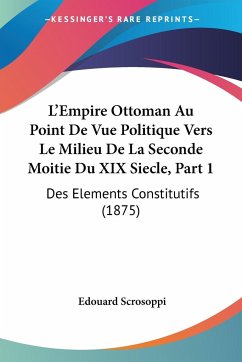 —KESSINGER'S RARE REPRINTS—

L'Empire Ottoman Au Point De Vue Politique Vers Le Milieu De La Seconde Moitie Du XIX Siecle, Part 1

Des Elements Constitutifs (1875)

Edouard Scrosoppi